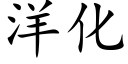 洋化